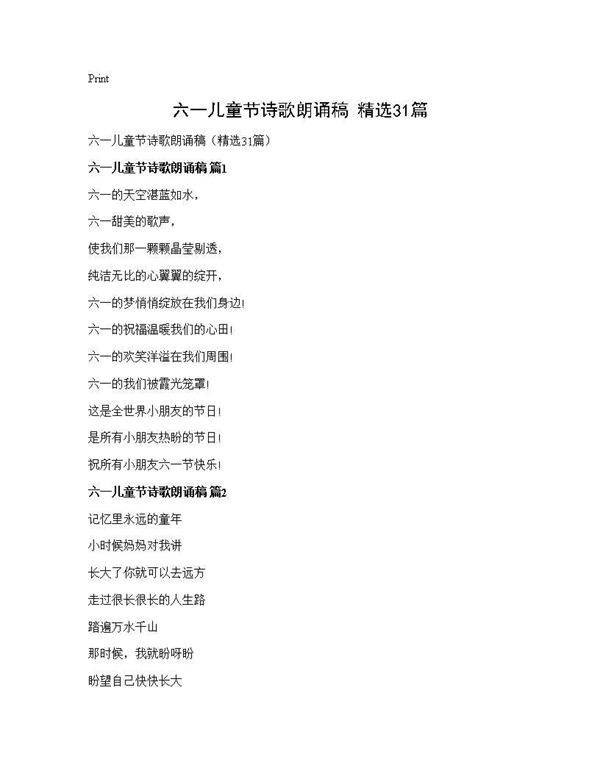 Print

六一儿童节诗歌朗诵稿 精选31篇

六一儿童节诗歌朗诵稿（精选31篇）

六一儿童节诗歌朗诵稿 篇1

六一的天空湛蓝如水，

六一甜美的歌声，

使我们那一颗颗晶莹剔透，

纯洁无比的心翼翼的绽开，

六一的梦悄悄绽放在我们身边！

六一的祝福温暖我们的心田！

六一的欢笑洋溢在我们周围！

六一的我们被霞光笼罩！

这是全世界小朋友的节日！

是所有小朋友热盼的节日！

祝所有小朋友六一节快乐！

六一儿童节诗歌朗诵稿 篇2

记忆里永远的童年

小时候妈妈对我讲

长大了你就可以去远方

走过很长很长的人生路

踏遍万水千山

那时候，我就盼呀盼

盼望自己快快长大